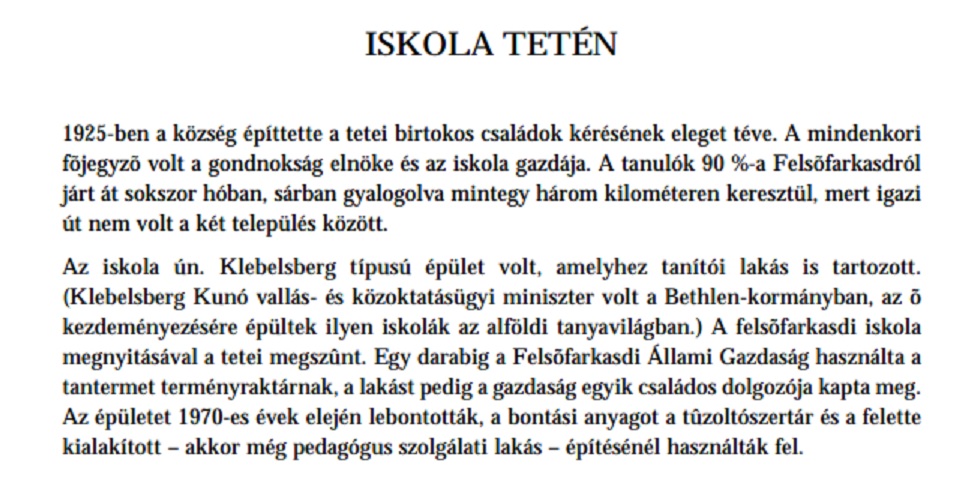 ISKOLA TETÉN

1925-ben a község építtette a tetei birtokos családok kérésének eleget téve. A mindenkori fõjegyzõ volt a gondnokság elnöke és az iskola gazdája. A tanulók 90 %-a Felsõfarkasdról járt át sokszor hóban, sárban gyalogolva mintegy három kilométeren keresztül, mert igazi út nem volt a két település között.

Az iskola ún. Klebelsberg típusú épület volt, amelyhez tanítói lakás is tartozott. (Klebelsberg Kunó vallás- és közoktatásügyi miniszter volt a Bethlen-kormányban, az õ kezdeményezésére épültek ilyen iskolák az alföldi tanyavilágban.) A felsõfarkasdi iskola megnyitásával a tetei megszûnt. Egy darabig a Felsõfarkasdi Állami Gazdaság használta a tantermet terményraktárnak, a lakást pedig a gazdaság egyik családos dolgozója kapta meg. Az épületet 1970-es évek elején lebontották, a bontási anyagot a tûzoltószertár és a felette kialakított – akkor még pedagógus szolgálati lakás – építésénél használták fel.